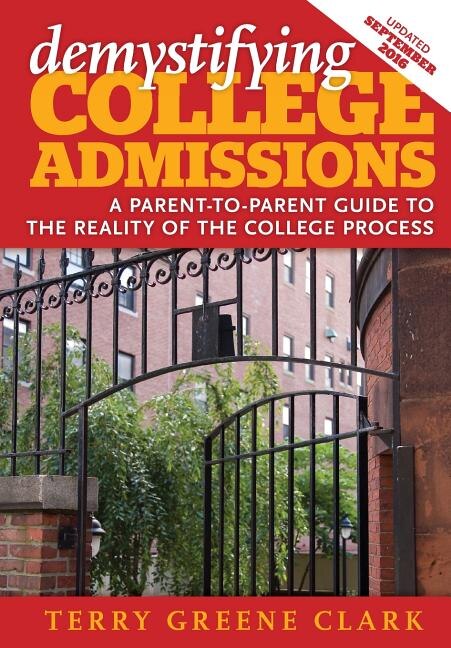 UPDATED
SEPTEMBER
2016

demystifying
COLLEGE
ADMISSIONS

A PARENT-TO-PARENT GUIDE TO THE REALITY OF THE COLLEGE PROCESS

TERRY GREENE CLARK